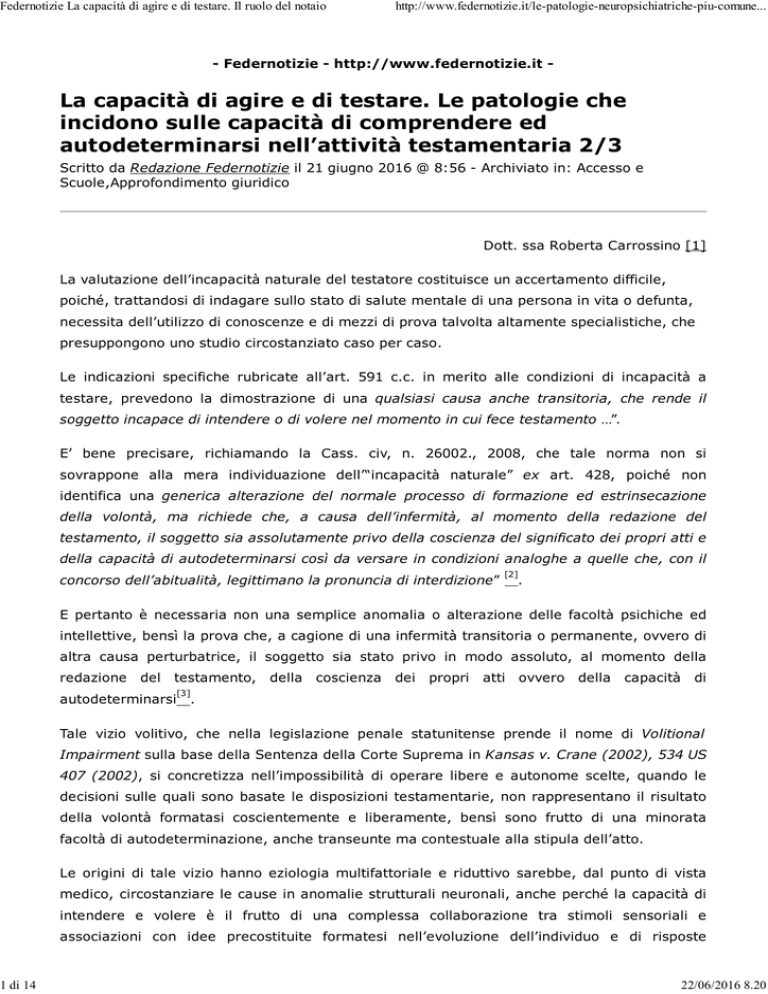 Federnotizie La capacità di agire e di testare. Il ruolo del notaio http://www.federnotizie.it/le-patologie-neuropsichiatriche-piu-comune...

- Federnotizie - http://www.federnotizie.it -

La capacità di agire e di testare. Le patologie che incidono sulle capacità di comprendere ed autodeterminarsi nell'attività testamentaria 2/3

Scritto da Redazione Federnotizie il 21 giugno 2016 @ 8:56 - Archiviato in: Accesso e Scuole,Approfondimento giuridico

Dott. ssa Roberta Carrossino [1]

La valutazione dell'incapacità naturale del testatore costituisce un accertamento difficile, poiché, trattandosi di indagare sullo stato di salute mentale di una persona in vita o defunta, necessita dell'utilizzo di conoscenze e di mezzi di prova talvolta altamente specialistiche, che presuppongono uno studio circostanziato caso per caso.

Le indicazioni specifiche rubricate all'art. 591 c.c. in merito alle condizioni di incapacità a testare, prevedono la dimostrazione di una qualsiasi causa anche transitoria, che rende il soggetto incapace di intendere o di volere nel momento in cui fece testamento ...".

E' bene precisare, richiamando la Cass. civ, n. 26002., 2008, che tale norma non si sovrappone alla mera individuazione dell'"incapacità naturale" ex art. 428, poiché non identifica una generica alterazione del normale processo di formazione ed estrinsecazione della volontà, ma richiede che, a causa dell'infermità, al momento della redazione del testamento, il soggetto sia assolutamente privo della coscienza del significato dei propri atti e della capacità di autodeterminarsi così da versare in condizioni analoghe a quelle che, con il concorso dell'abitualità, legittimano la pronuncia di interdizione" [2].

E pertanto è necessaria non una semplice anomalia o alterazione delle facoltà psichiche ed intellettive, bensì la prova che, a cagione di una infermità transitoria o permanente, ovvero di altra causa perturbatrice, il soggetto sia stato privo in modo assoluto, al momento della redazione del testamento, della coscienza dei propri atti ovvero della capacità di autodeterminarsi[3].

Tale vizio volitivo, che nella legislazione penale statunitense prende il nome di Volitional Impairment sulla base della Sentenza della Corte Suprema in Kansas v. Crane (2002), 534 US 407 (2002), si concretizza nell'impossibilità di operare libere e autonome scelte, quando le decisioni sulle quali sono basate le disposizioni testamentarie, non rappresentano il risultato della volontà formatasi coscientemente e liberamente, bensì sono frutto di una minorata facoltà di autodeterminazione, anche transeunte ma contestuale alla stipula dell'atto.

Le origini di tale vizio hanno eziologia multifattoriale e riduttivo sarebbe, dal punto di vista medico, circostanziare le cause in anomalie strutturali neuronali, anche perché la capacità di intendere e volere è il frutto di una complessa collaborazione tra stimoli sensoriali e associazioni con idee precostituite formatesi nell'evoluzione dell'individuo e di risposte

1 di 14 22/06/2016 8.20